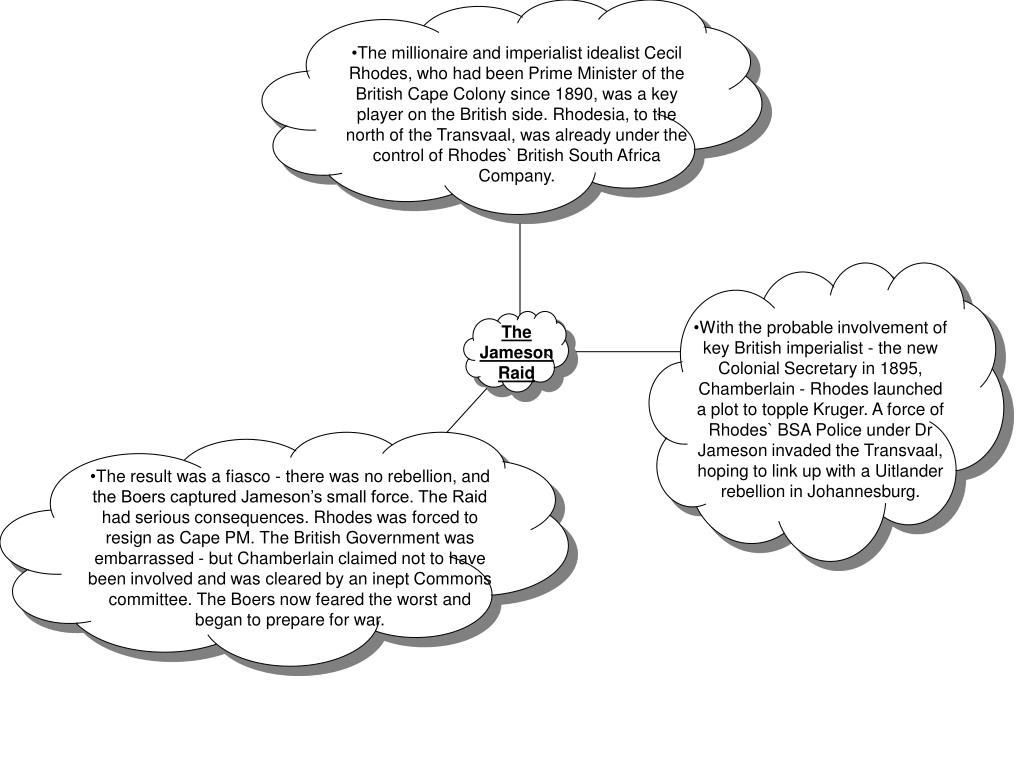 •The millionaire and imperialist idealist Cecil Rhodes, who had been Prime Minister of the British Cape Colony since 1890, was a key player on the British side. Rhodesia, to the north of the Transvaal, was already under the control of Rhodes` British South Africa Company.

The Jameson Raid

•With the probable involvement of key British imperialist - the new Colonial Secretary in 1895, Chamberlain - Rhodes launched a plot to topple Kruger. A force of Rhodes` BSA Police under Dr Jameson invaded the Transvaal, hoping to link up with a Uitlander rebellion in Johannesburg.

•The result was a fiasco - there was no rebellion, and the Boers captured Jameson's small force. The Raid had serious consequences. Rhodes was forced to resign as Cape PM. The British Government was embarrassed - but Chamberlain claimed not to have been involved and was cleared by an inept Commons committee. The Boers now feared the worst and began to prepare for war.